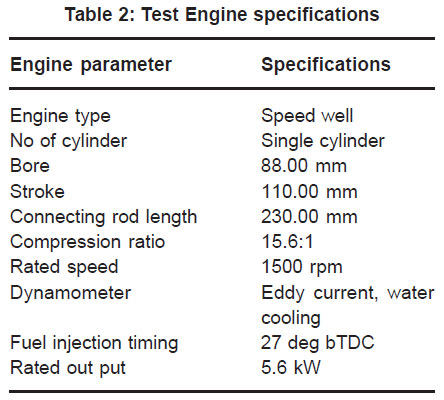 Table 2: Test Engine specifications

| Engine parameter | Specifications |
|---|---|
| Engine type | Speed well |
| No of cylinder | Single cylinder |
| Bore | 88.00 mm |
| Stroke | 110.00 mm |
| Connecting rod length | 230.00 mm |
| Compression ratio | 15.6:1 |
| Rated speed | 1500 rpm |
| Dynamometer | Eddy current, water cooling |
| Fuel injection timing | 27 deg bTDC |
| Rated out put | 5.6 kW |